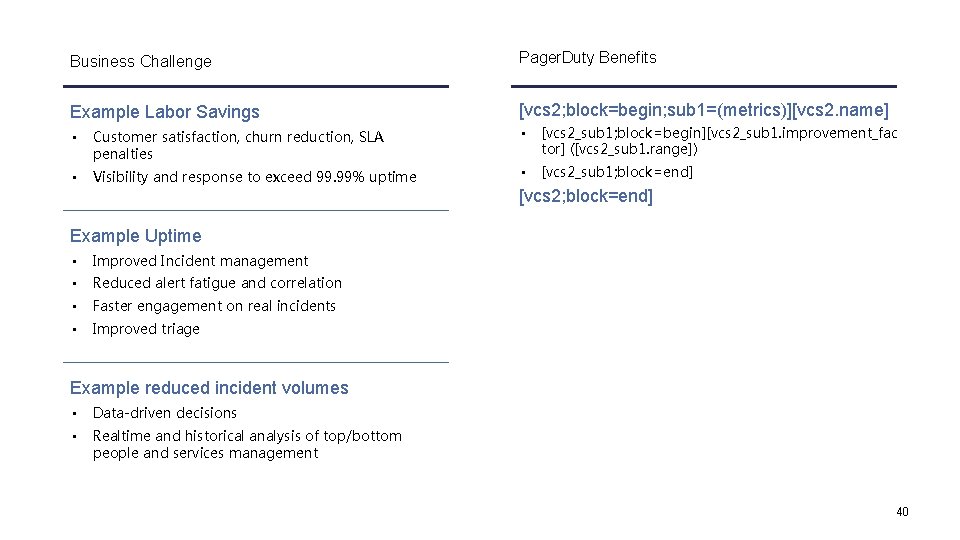 Business Challenge

Example Labor Savings

• Customer satisfaction, churn reduction, SLA penalties
• Visibility and response to exceed 99.99% uptime

Example Uptime

• Improved Incident management
• Reduced alert fatigue and correlation
• Faster engagement on real incidents
• Improved triage

Example reduced incident volumes

• Data-driven decisions
• Realtime and historical analysis of top/bottom people and services management

PagerDuty Benefits

[vcs2;block=begin;sub1=(metrics)][vcs2.name]

• [vcs2_sub1;block=begin][vcs2_sub1.improvement_factor] ([vcs2_sub1.range])
• [vcs2_sub1;block=end]

[vcs2;block=end]

40